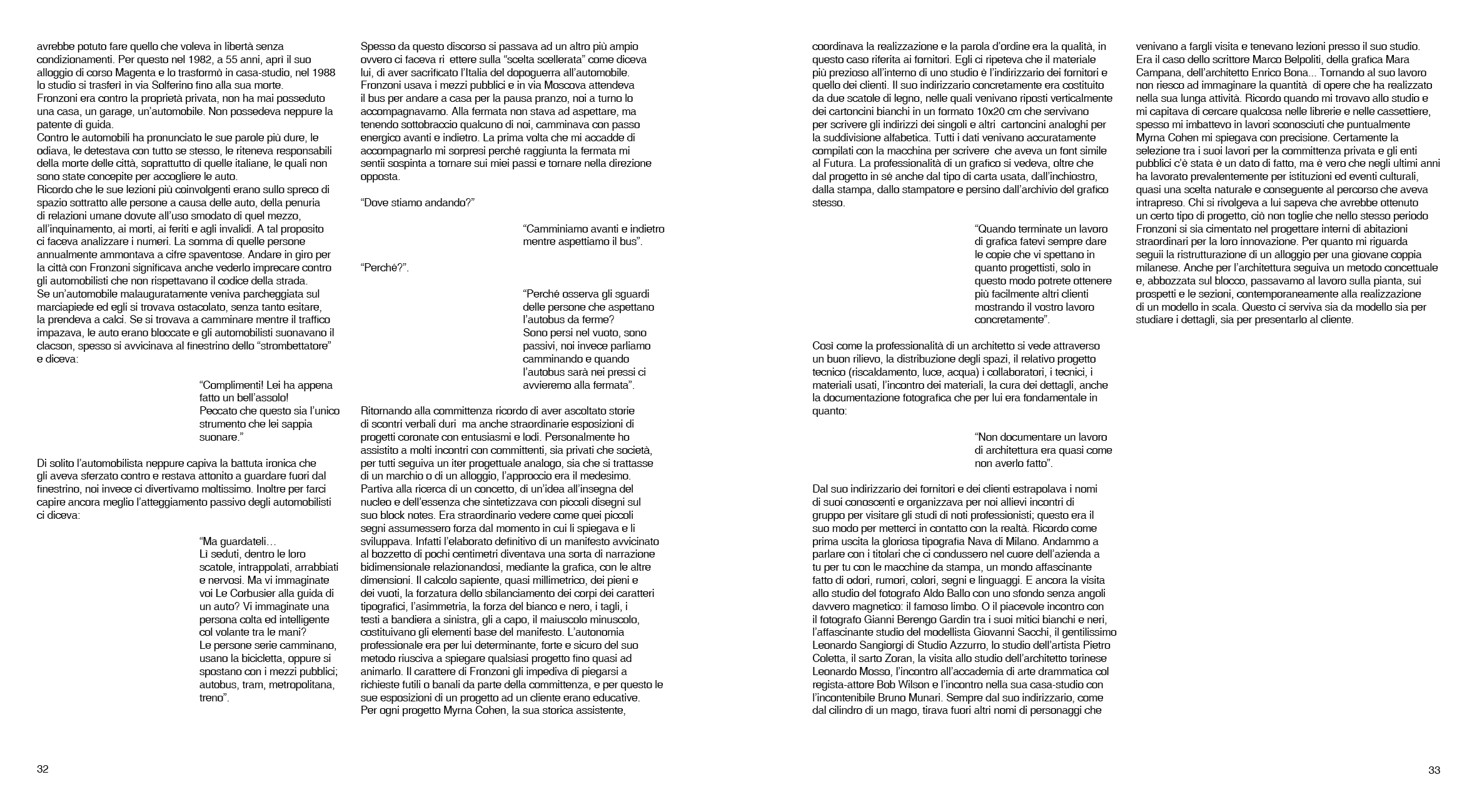 avrebbe potuto fare quello che voleva in libertà senza condizionamenti. Per questo nel 1982, a 55 anni, aprì il suo alloggio di corso Magenta e lo trasformò in casa-studio, nel 1988 lo studio si trasferì in via Solferino fino alla sua morte.
Fronzoni era contro la proprietà privata, non ha mai posseduto una casa, un garage, un'automobile. Non possedeva neppure la patente di guida.
Contro le automobili ha pronunciato le sue parole più dure, le odiava, le detestava con tutto se stesso, le riteneva responsabili della morte delle città, soprattutto di quelle italiane, le quali non sono state concepite per accogliere le auto.
Ricordo che le sue lezioni più coinvolgenti erano sullo spreco di spazio sottratto alle persone a causa delle auto, della penuria di relazioni umane dovute all'uso smodato di quel mezzo, all'inquinamento, ai morti, ai feriti e agli invalidi. A tal proposito ci faceva analizzare i numeri. La somma di quelle persone annualmente ammontava a cifre spaventose. Andare in giro per la città con Fronzoni significava anche vederlo imprecare contro gli automobilisti che non rispettavano il codice della strada.
Se un'automobile malauguratamente veniva parcheggiata sul marciapiede ed egli si trovava ostacolato, senza tanto esitare, la prendeva a calci. Se si trovava a camminare mentre il traffico impazava, le auto erano bloccate e gli automobilisti suonavano il clacson, spesso si avvicinava al finestrino dello "strombettatore" e diceva:

"Complimenti! Lei ha appena fatto un bell'assolo!
Peccato che questo sia l'unico strumento che lei sappia suonare."

Di solito l'automobilista neppure capiva la battuta ironica che gli aveva sferzato contro e restava attonito a guardare fuori dal finestrino, noi invece ci divertivamo moltissimo. Inoltre per farci capire ancora meglio l'atteggiamento passivo degli automobilisti ci diceva:

"Ma guardateli…
Lì seduti, dentro le loro scatole, intrappolati, arrabbiati e nervosi. Ma vi immaginate voi Le Corbusier alla guida di un auto? Vi immaginate una persona colta ed intelligente col volante tra le mani?
Le persone serie camminano, usano la bicicletta, oppure si spostano con i mezzi pubblici; autobus, tram, metropolitana, treno".

Spesso da questo discorso si passava ad un altro più ampio ovvero ci faceva ri ettere sulla "scelta scellerata" come diceva lui, di aver sacrificato l'Italia del dopoguerra all'automobile. Fronzoni usava i mezzi pubblici e in via Moscova attendeva il bus per andare a casa per la pausa pranzo, noi a turno lo accompagnavamo. Alla fermata non stava ad aspettare, ma tenendo sottobraccio qualcuno di noi, camminava con passo energico avanti e indietro. La prima volta che mi accadde di accompagnarlo mi sorpresi perché raggiunta la fermata mi sentii sospinta a tornare sui miei passi e tornare nella direzione opposta.

"Dove stiamo andando?"

"Camminiamo avanti e indietro mentre aspettiamo il bus".

"Perché?".

"Perché osserva gli sguardi delle persone che aspettano l'autobus da ferme?
Sono persi nel vuoto, sono passivi, noi invece parliamo camminando e quando l'autobus sarà nei pressi ci avvieremo alla fermata".

Ritornando alla committenza ricordo di aver ascoltato storie di scontri verbali duri ma anche straordinarie esposizioni di progetti coronate con entusiasmi e lodi. Personalmente ho assistito a molti incontri con committenti, sia privati che società, per tutti seguiva un iter progettuale analogo, sia che si trattasse di un marchio o di un alloggio, l'approccio era il medesimo. Partiva alla ricerca di un concetto, di un'idea all'insegna del nucleo e dell'essenza che sintetizzava con piccoli disegni sul suo block notes. Era straordinario vedere come quei piccoli segni assumessero forza dal momento in cui li spiegava e li sviluppava. Infatti l'elaborato definitivo di un manifesto avvicinato al bozzetto di pochi centimetri diventava una sorta di narrazione bidimensionale relazionandosi, mediante la grafica, con le altre dimensioni. Il calcolo sapiente, quasi millimetrico, dei pieni e dei vuoti, la forzatura dello sbilanciamento dei corpi dei caratteri tipografici, l'asimmetria, la forza del bianco e nero, i tagli, i testi a bandiera a sinistra, gli a capo, il maiuscolo minuscolo, costituivano gli elementi base del manifesto. L'autonomia professionale era per lui determinante, forte e sicuro del suo metodo riusciva a spiegare qualsiasi progetto fino quasi ad animarlo. Il carattere di Fronzoni gli impediva di piegarsi a richieste futili o banali da parte della committenza, e per questo le sue esposizioni di un progetto ad un cliente erano educative.
Per ogni progetto Myrna Cohen, la sua storica assistente,

32

coordinava la realizzazione e la parola d'ordine era la qualità, in questo caso riferita ai fornitori. Egli ci ripeteva che il materiale più prezioso all'interno di uno studio è l'indirizzario dei fornitori e quello dei clienti. Il suo indirizzario concretamente era costituito da due scatole di legno, nelle quali venivano riposti verticalmente dei cartoncini bianchi in un formato 10x20 cm che servivano per scrivere gli indirizzi dei singoli e altri cartoncini analoghi per la suddivisione alfabetica. Tutti i dati venivano accuratamente compilati con la macchina per scrivere che aveva un font simile al Futura. La professionalità di un grafico si vedeva, oltre che dal progetto in sè anche dal tipo di carta usata, dall'inchiostro, dalla stampa, dallo stampatore e persino dall'archivio del grafico stesso.

"Quando terminate un lavoro di grafica fatevi sempre dare le copie che vi spettano in quanto progettisti, solo in questo modo potrete ottenere più facilmente altri clienti mostrando il vostro lavoro concretamente".

Così come la professionalità di un architetto si vede attraverso un buon rilievo, la distribuzione degli spazi, il relativo progetto tecnico (riscaldamento, luce, acqua) i collaboratori, i tecnici, i materiali usati, l'incontro dei materiali, la cura dei dettagli, anche la documentazione fotografica che per lui era fondamentale in quanto:

"Non documentare un lavoro di architettura era quasi come non averlo fatto".

Dal suo indirizzario dei fornitori e dei clienti estrapolava i nomi di suoi conoscenti e organizzava per noi allievi incontri di gruppo per visitare gli studi di noti professionisti; questo era il suo modo per metterci in contatto con la realtà. Ricordo come prima uscita la gloriosa tipografia Nava di Milano. Andammo a parlare con i titolari che ci condussero nel cuore dell'azienda a tu per tu con le macchine da stampa, un mondo affascinante fatto di odori, rumori, colori, segni e linguaggi. E ancora la visita allo studio del fotografo Aldo Ballo con uno sfondo senza angoli davvero magnetico: il famoso limbo. O il piacevole incontro con il fotografo Gianni Berengo Gardin tra i suoi mitici bianchi e neri, l'affascinante studio del modellista Giovanni Sacchi, il gentilissimo Leonardo Sangiorgi di Studio Azzurro, lo studio dell'artista Pietro Coletta, il sarto Zoran, la visita allo studio dell'architetto torinese Leonardo Mosso, l'incontro all'accademia di arte drammatica col regista-attore Bob Wilson e l'incontro nella sua casa-studio con l'incontenibile Bruno Munari. Sempre dal suo indirizzario, come dal cilindro di un mago, tirava fuori altri nomi di personaggi che

venivano a fargli visita e tenevano lezioni presso il suo studio. Era il caso dello scrittore Marco Belpoliti, della grafica Mara Campana, dell'architetto Enrico Bona... Tornando al suo lavoro non riesco ad immaginare la quantità di opere che ha realizzato nella sua lunga attività. Ricordo quando mi trovavo allo studio e mi capitava di cercare qualcosa nelle librerie e nelle cassettiere, spesso mi imbattevo in lavori sconosciuti che puntualmente Myrna Cohen mi spiegava con precisione. Certamente la selezione tra i suoi lavori per la committenza privata e gli enti pubblici c'è stata è un dato di fatto, ma è vero che negli ultimi anni ha lavorato prevalentemente per istituzioni ed eventi culturali, quasi una scelta naturale e conseguente al percorso che aveva intrapreso. Chi si rivolgeva a lui sapeva che avrebbe ottenuto un certo tipo di progetto, ciò non toglie che nello stesso periodo Fronzoni si sia cimentato nel progettare interni di abitazioni straordinari per la loro innovazione. Per quanto mi riguarda seguii la ristrutturazione di un alloggio per una giovane coppia milanese. Anche per l'architettura seguiva un metodo concettuale e, abbozzata sul blocco, passavamo al lavoro sulla pianta, sui prospetti e le sezioni, contemporaneamente alla realizzazione di un modello in scala. Questo ci serviva sia da modello sia per studiare i dettagli, sia per presentarlo al cliente.

33